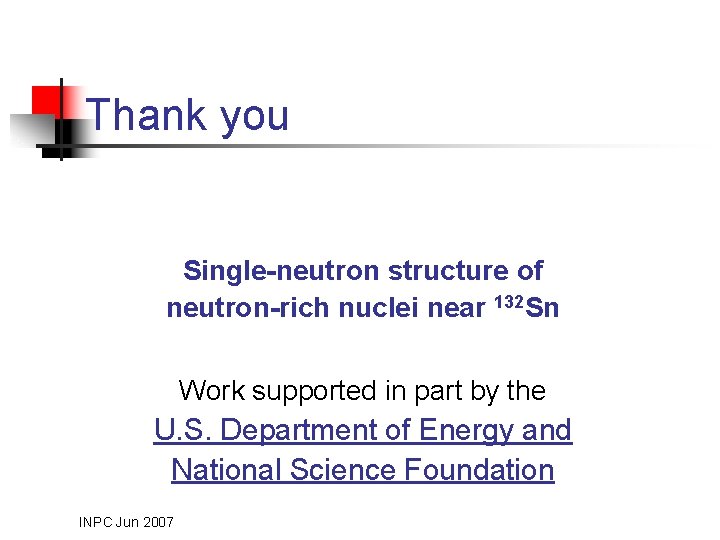 Thank you

Single-neutron structure of neutron-rich nuclei near $^{132}$Sn

Work supported in part by the U.S. Department of Energy and National Science Foundation

INPC Jun 2007